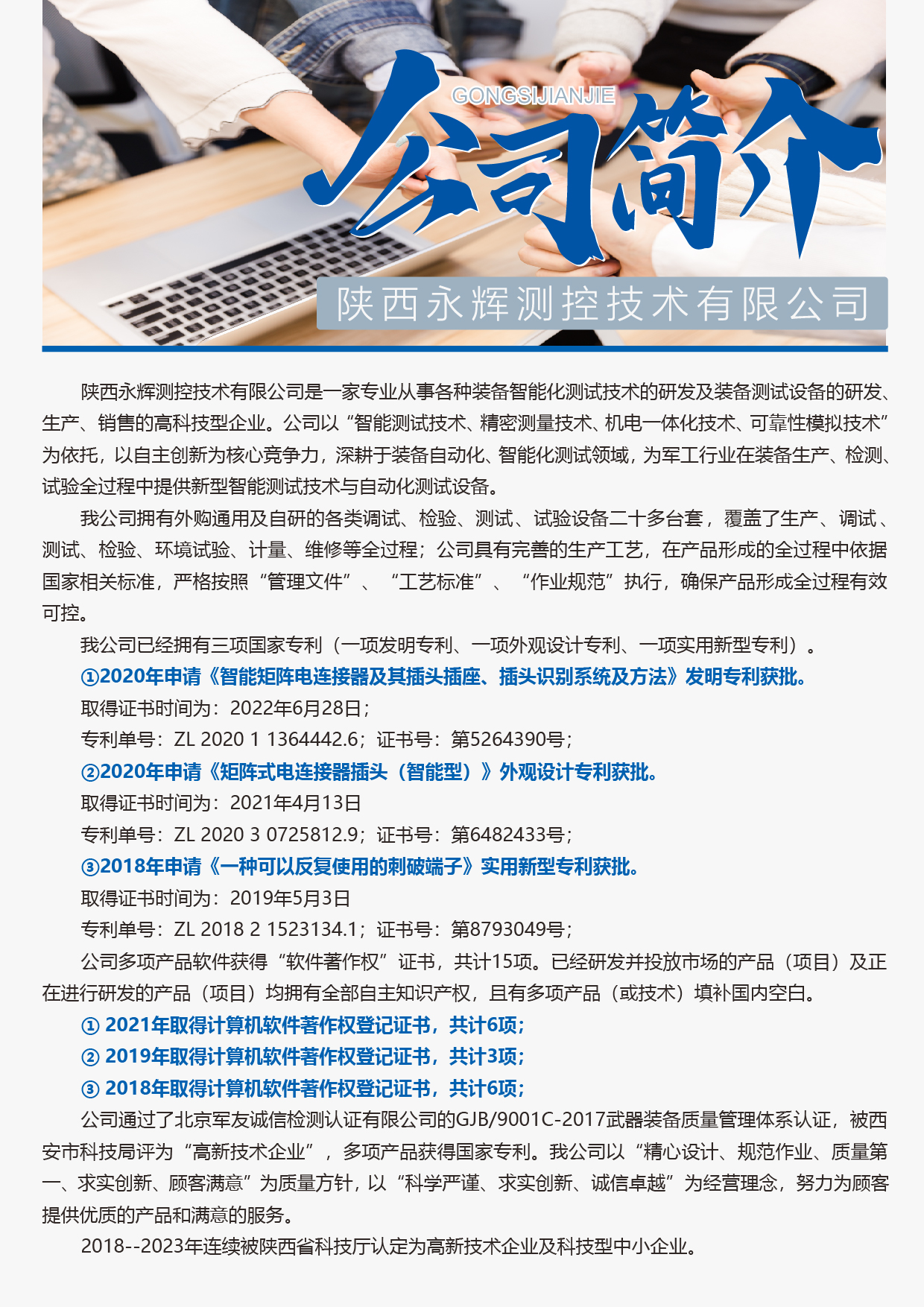 GONGSIJIANJIE
公司简介
陕西永辉测控技术有限公司

陕西永辉测控技术有限公司是一家专业从事各种装备智能化测试技术的研发及装备测试设备的研发、生产、销售的高科技型企业。公司以“智能测试技术、精密测量技术、机电一体化技术、可靠性模拟技术”为依托，以自主创新为核心竞争力，深耕于装备自动化、智能化测试领域，为军工行业在装备生产、检测、试验全过程中提供新型智能测试技术与自动化测试设备。

我公司拥有外购通用及自研的各类调试、检验、测试、试验设备二十多台套，覆盖了生产、调试、测试、检验、环境试验、计量、维修等全过程；公司具有完善的生产工艺，在产品形成的全过程中依据国家相关标准，严格按照“管理文件”、“工艺标准”、“作业规范”执行，确保产品形成全过程有效可控。

我公司已经拥有三项国家专利（一项发明专利、一项外观设计专利、一项实用新型专利）。

①2020年申请《智能矩阵电连接器及其插头插座、插头识别系统及方法》发明专利获批。

取得证书时间为：2022年6月28日；

专利单号：ZL 2020 1 1364442.6；证书号：第5264390号；

②2020年申请《矩阵式电连接器插头（智能型）》外观设计专利获批。

取得证书时间为：2021年4月13日

专利单号：ZL 2020 3 0725812.9；证书号：第6482433号；

③2018年申请《一种可以反复使用的刺破端子》实用新型专利获批。

取得证书时间为：2019年5月3日

专利单号：ZL 2018 2 1523134.1；证书号：第8793049号；

公司多项产品软件获得“软件著作权”证书，共计15项。已经研发并投放市场的产品（项目）及正在进行研发的产品（项目）均拥有全部自主知识产权，且有多项产品（或技术）填补国内空白。

① 2021年取得计算机软件著作权登记证书，共计6项；

② 2019年取得计算机软件著作权登记证书，共计3项；

③ 2018年取得计算机软件著作权登记证书，共计6项；

公司通过了北京军友诚信检测认证有限公司的GJB/9001C-2017武器装备质量管理体系认证，被西安市科技局评为“高新技术企业”，多项产品获得国家专利。我公司以“精心设计、规范作业、质量第一、求实创新、顾客满意”为质量方针，以“科学严谨、求实创新、诚信卓越”为经营理念，努力为顾客提供优质的产品和满意的服务。

2018--2023年连续被陕西省科技厅认定为高新技术企业及科技型中小企业。